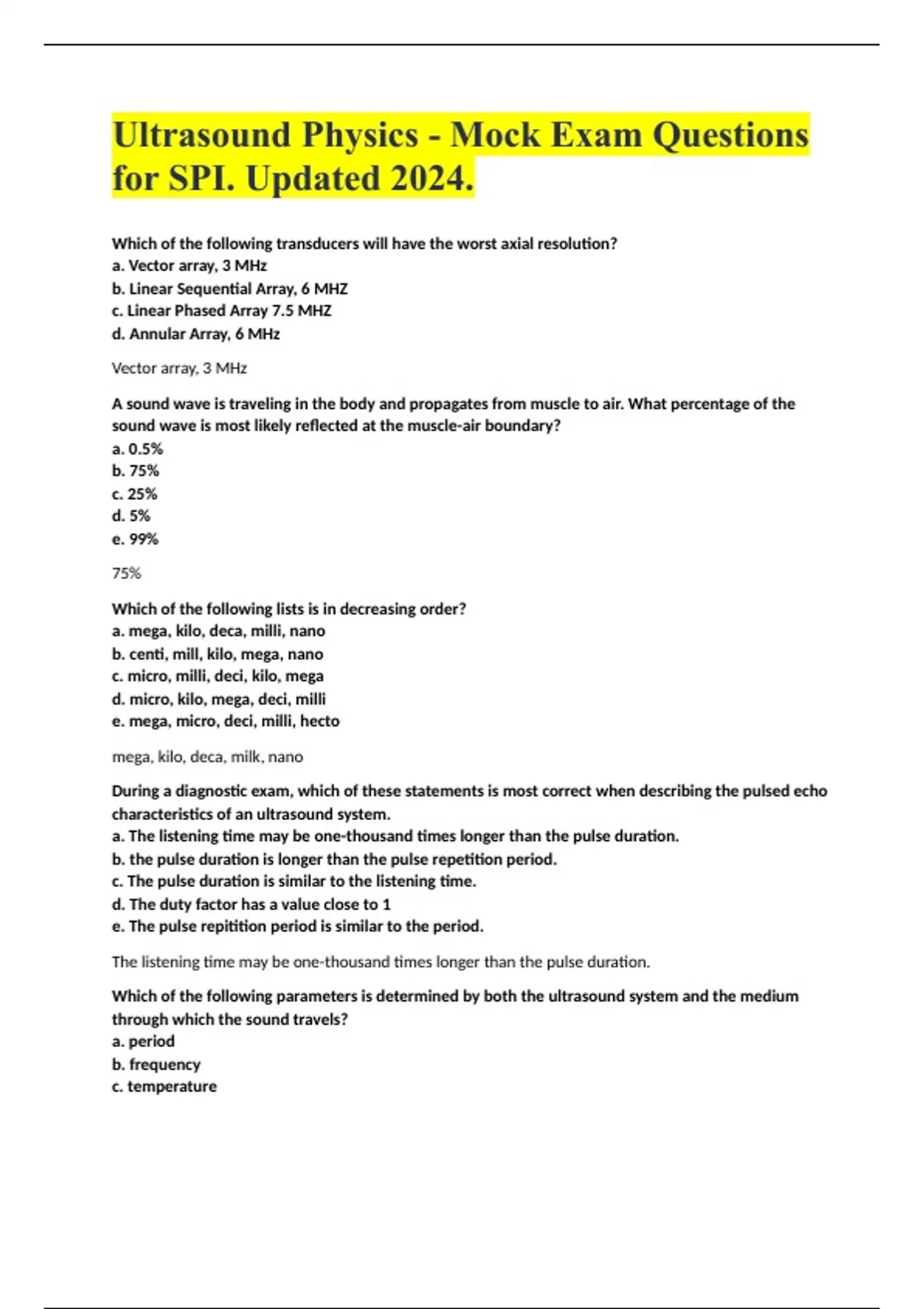 Ultrasound Physics - Mock Exam Questions for SPI. Updated 2024.

Which of the following transducers will have the worst axial resolution?
a. Vector array, 3 MHz
b. Linear Sequential Array, 6 MHZ
c. Linear Phased Array 7.5 MHZ
d. Annular Array, 6 MHz

Vector array, 3 MHz

A sound wave is traveling in the body and propagates from muscle to air. What percentage of the sound wave is most likely reflected at the muscle-air boundary?
a. 0.5%
b. 75%
c. 25%
d. 5%
e. 99%

75%

Which of the following lists is in decreasing order?
a. mega, kilo, deca, milli, nano
b. centi, mill, kilo, mega, nano
c. micro, milli, deci, kilo, mega
d. micro, kilo, mega, deci, milli
e. mega, micro, deci, milli, hecto

mega, kilo, deca, milk, nano

During a diagnostic exam, which of these statements is most correct when describing the pulsed echo characteristics of an ultrasound system.
a. The listening time may be one-thousand times longer than the pulse duration.
b. the pulse duration is longer than the pulse repetition period.
c. The pulse duration is similar to the listening time.
d. The duty factor has a value close to 1
e. The pulse repitition period is similar to the period.

The listening time may be one-thousand times longer than the pulse duration.

Which of the following parameters is determined by both the ultrasound system and the medium through which the sound travels?
a. period
b. frequency
c. temperature